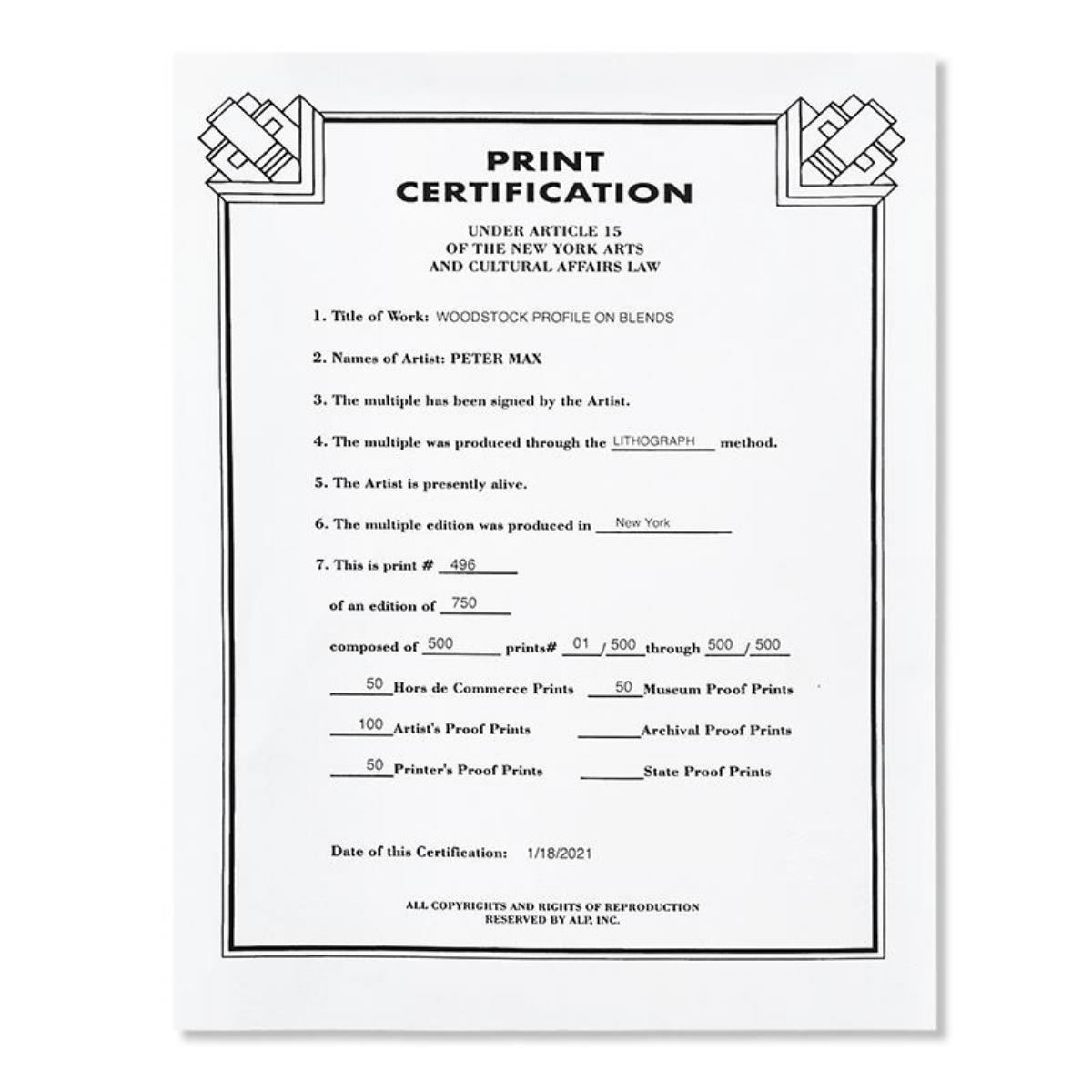 PRINT
CERTIFICATION

UNDER ARTICLE 15
OF THE NEW YORK ARTS
AND CULTURAL AFFAIRS LAW

1. Title of Work: WOODSTOCK PROFILE ON BLENDS

2. Names of Artist: PETER MAX

3. The multiple has been signed by the Artist.

4. The multiple was produced through the LITHOGRAPH method.

5. The Artist is presently alive.

6. The multiple edition was produced in New York

7. This is print # 496

of an edition of 750

composed of 500 prints# 01 / 500 through 500 / 500

50 Hors de Commerce Prints 50 Museum Proof Prints

100 Artist's Proof Prints ____ Archival Proof Prints

50 Printer's Proof Prints ____ State Proof Prints

Date of this Certification: 1/18/2021

ALL COPYRIGHTS AND RIGHTS OF REPRODUCTION
RESERVED BY ALP, INC.